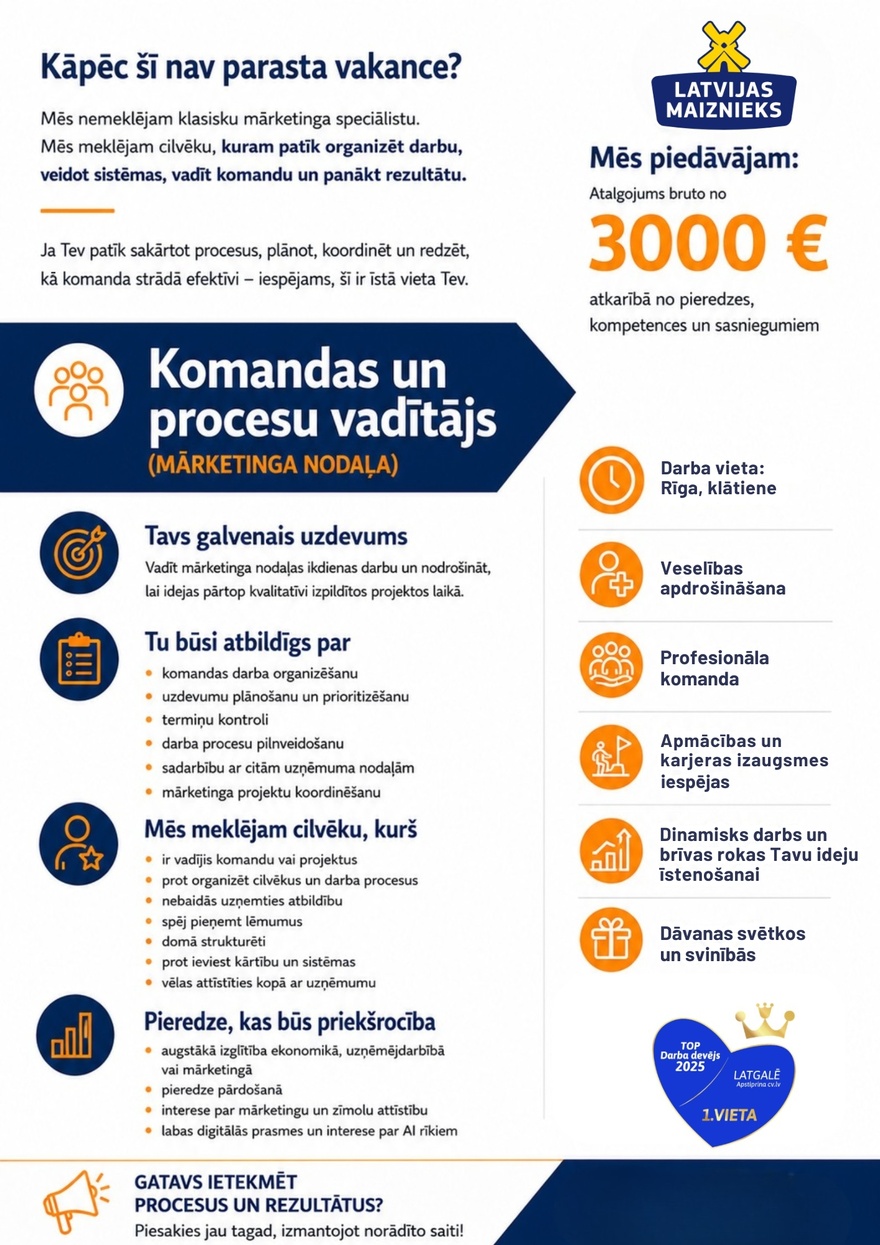 Kāpēc šī nav parasta vakance?

Mēs nemeklējam klasisku mārketinga speciālistu. Mēs meklējam cilvēku, kuram patīk organizēt darbu, veidot sistēmas, vadīt komandu un panākt rezultātu.

Ja Tev patīk sakārtot procesus, plānot, koordinēt un redzēt, kā komanda strādā efektīvi – iespējams, šī ir īstā vieta Tev.

LATVIJAS MAIZNIEKS

Mēs piedāvājam:

Atalgojums bruto no

3000 €

atkarībā no pieredzes, kompetences un sasniegumiem

Komandas un procesu vadītājs

(MĀRKETINGA NODAĻA)

Tavs galvenais uzdevums

Vadīt mārketinga nodaļas ikdienas darbu un nodrošināt, lai idejas pārtop kvalitatīvi izpildītos projektos laikā.

Tu būsi atbildīgs par

• komandas darba organizēšanu
• uzdevumu plānošanu un prioritizēšanu
• termiņu kontroli
• darba procesu pilnveidošanu
• sadarbību ar citām uzņēmuma nodaļām
• mārketinga projektu koordinēšanu

Mēs meklējam cilvēku, kurš

• ir vadījis komandu vai projektus
• prot organizēt cilvēkus un darba procesus
• nebaidās uzņemties atbildību
• spēj pieņemt lēmumus
• domā strukturēti
• prot ieviest kārtību un sistēmas
• vēlas attīstīties kopā ar uzņēmumu

Pieredze, kas būs priekšrocība

• augstākā izglītība ekonomikā, uzņēmējdarbībā vai mārketingā
• pieredze pārdošanā
• interese par mārketingu un zīmolu attīstību
• labas digitālās prasmes un interese par AI rīkiem

Darba vieta: Rīga, klātiene

Veselības apdrošināšana

Profesionāla komanda

Apmācības un karjeras izaugsmes iespējas

Dinamisks darbs un brīvas rokas Tavu ideju īstenošanai

Dāvanas svētkos un svinībās

TOP Darba devējs 2025
LATGALĒ
Apstiprina cv.lv
1.VIETA

GATAVS IETEKMĒT PROCESUS UN REZULTĀTUS?

Piesakies jau tagad, izmantojot norādīto saiti!